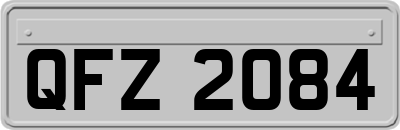 QFZ 2084